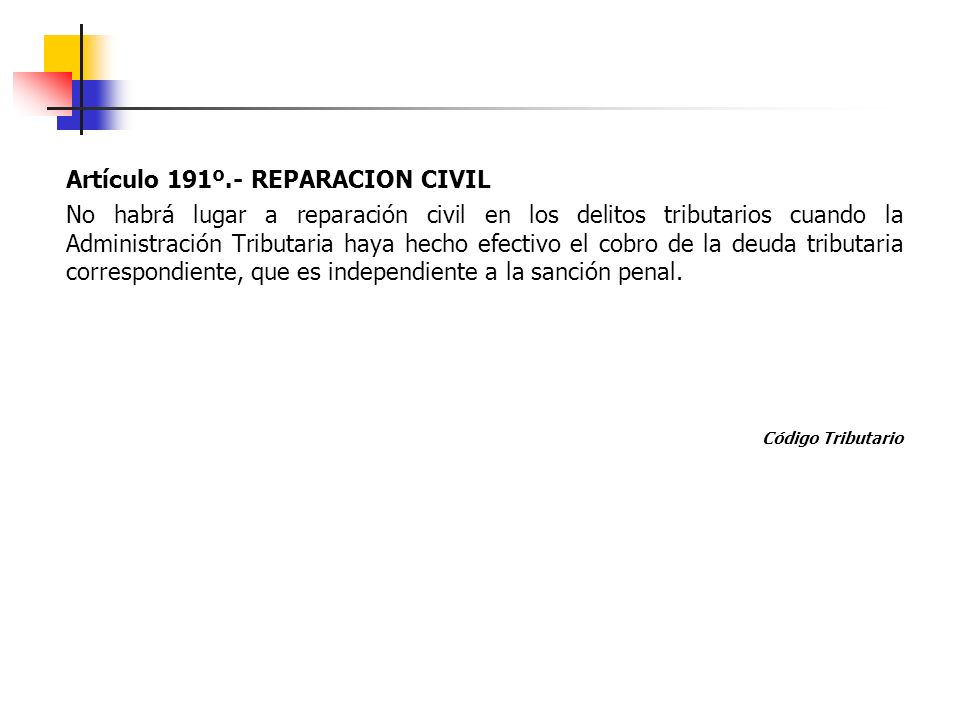 Artículo 191º.- REPARACION CIVIL

No habrá lugar a reparación civil en los delitos tributarios cuando la Administración Tributaria haya hecho efectivo el cobro de la deuda tributaria correspondiente, que es independiente a la sanción penal.

Código Tributario